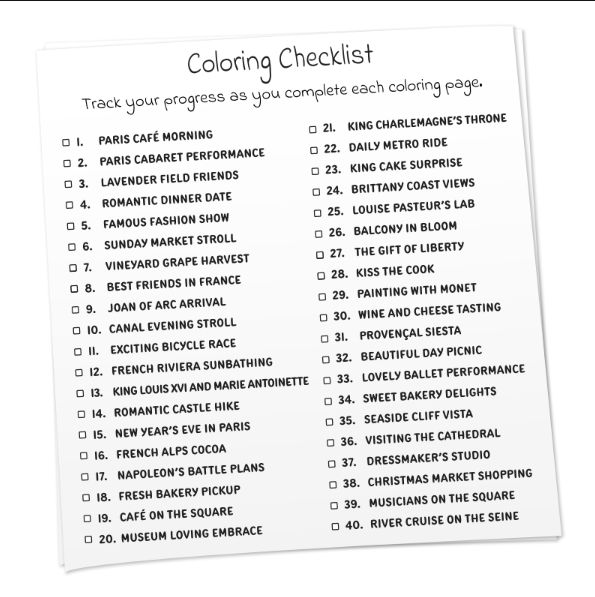 Coloring Checklist

Track your progress as you complete each coloring page.

☐ 1. PARIS CAFÉ MORNING
☐ 2. PARIS CABARET PERFORMANCE
☐ 3. LAVENDER FIELD FRIENDS
☐ 4. ROMANTIC DINNER DATE
☐ 5. FAMOUS FASHION SHOW
☐ 6. SUNDAY MARKET STROLL
☐ 7. VINEYARD GRAPE HARVEST
☐ 8. BEST FRIENDS IN FRANCE
☐ 9. JOAN OF ARC ARRIVAL
☐ 10. CANAL EVENING STROLL
☐ 11. EXCITING BICYCLE RACE
☐ 12. FRENCH RIVIERA SUNBATHING
☐ 13. KING LOUIS XVI AND MARIE ANTOINETTE
☐ 14. ROMANTIC CASTLE HIKE
☐ 15. NEW YEAR'S EVE IN PARIS
☐ 16. FRENCH ALPS COCOA
☐ 17. NAPOLEON'S BATTLE PLANS
☐ 18. FRESH BAKERY PICKUP
☐ 19. CAFÉ ON THE SQUARE
☐ 20. MUSEUM LOVING EMBRACE

☐ 21. KING CHARLEMAGNE'S THRONE
☐ 22. DAILY METRO RIDE
☐ 23. KING CAKE SURPRISE
☐ 24. BRITTANY COAST VIEWS
☐ 25. LOUISE PASTEUR'S LAB
☐ 26. BALCONY IN BLOOM
☐ 27. THE GIFT OF LIBERTY
☐ 28. KISS THE COOK
☐ 29. PAINTING WITH MONET
☐ 30. WINE AND CHEESE TASTING
☐ 31. PROVENÇAL SIESTA
☐ 32. BEAUTIFUL DAY PICNIC
☐ 33. LOVELY BALLET PERFORMANCE
☐ 34. SWEET BAKERY DELIGHTS
☐ 35. SEASIDE CLIFF VISTA
☐ 36. VISITING THE CATHEDRAL
☐ 37. DRESSMAKER'S STUDIO
☐ 38. CHRISTMAS MARKET SHOPPING
☐ 39. MUSICIANS ON THE SQUARE
☐ 40. RIVER CRUISE ON THE SEINE